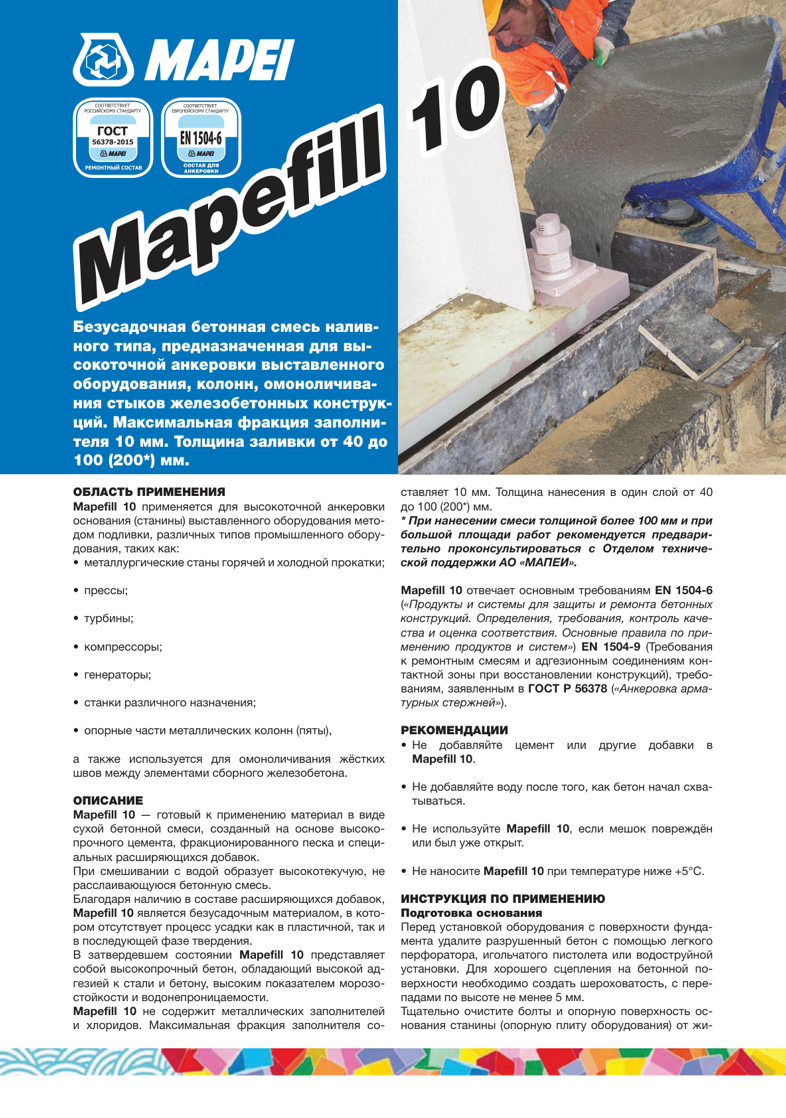 MAPEI

СООТВЕТСТВУЕТ РОССИЙСКОМУ СТАНДАРТУ
ГОСТ
56378-2015
MAPEI
РЕМОНТНЫЙ СОСТАВ

СООТВЕТСТВУЕТ ЕВРОПЕЙСКОМУ СТАНДАРТУ
EN 1504-6
MAPEI
СОСТАВ ДЛЯ АНКЕРОВКИ

Mapefill 10

Безусадочная бетонная смесь наливного типа, предназначенная для высокоточной анкеровки выставленного оборудования, колонн, омоноличивания стыков железобетонных конструкций. Максимальная фракция заполнителя 10 мм. Толщина заливки от 40 до 100 (200*) мм.

ОБЛАСТЬ ПРИМЕНЕНИЯ
Mapefill 10 применяется для высокоточной анкеровки основания (станины) выставленного оборудования методом подливки, различных типов промышленного оборудования, таких как:
• металлургические станы горячей и холодной прокатки;
• прессы;
• турбины;
• компрессоры;
• генераторы;
• станки различного назначения;
• опорные части металлических колонн (пяты),

а также используется для омоноличивания жёстких швов между элементами сборного железобетона.

ОПИСАНИЕ
Mapefill 10 — готовый к применению материал в виде сухой бетонной смеси, созданный на основе высокопрочного цемента, фракционированного песка и специальных расширяющихся добавок.
При смешивании с водой образует высокотекучую, не расслаивающуюся бетонную смесь.
Благодаря наличию в составе расширяющихся добавок, Mapefill 10 является безусадочным материалом, в котором отсутствует процесс усадки как в пластичной, так и в последующей фазе твердения.
В затвердевшем состоянии Mapefill 10 представляет собой высокопрочный бетон, обладающий высокой адгезией к стали и бетону, высоким показателем морозостойкости и водонепроницаемости.
Mapefill 10 не содержит металлических заполнителей и хлоридов. Максимальная фракция заполнителя составляет 10 мм. Толщина нанесения в один слой от 40 до 100 (200*) мм.
* При нанесении смеси толщиной более 100 мм и при большой площади работ рекомендуется предварительно проконсультироваться с Отделом технической поддержки АО «МАПЕИ».

Mapefill 10 отвечает основным требованиям EN 1504-6 («Продукты и системы для защиты и ремонта бетонных конструкций. Определения, требования, контроль качества и оценка соответствия. Основные правила по применению продуктов и систем») EN 1504-9 (Требования к ремонтным смесям и адгезионным соединениям контактной зоны при восстановлении конструкций), требованиям, заявленным в ГОСТ Р 56378 («Анкеровка арматурных стержней»).

РЕКОМЕНДАЦИИ
• Не добавляйте цемент или другие добавки в Mapefill 10.
• Не добавляйте воду после того, как бетон начал схватываться.
• Не используйте Mapefill 10, если мешок повреждён или был уже открыт.
• Не наносите Mapefill 10 при температуре ниже +5°С.

ИНСТРУКЦИЯ ПО ПРИМЕНЕНИЮ
Подготовка основания
Перед установкой оборудования с поверхности фундамента удалите разрушенный бетон с помощью легкого перфоратора, игольчатого пистолета или водоструйной установки. Для хорошего сцепления на бетонной поверхности необходимо создать шероховатость, с перепадами по высоте не менее 5 мм.
Тщательно очистите болты и опорную поверхность основания станины (опорную плиту оборудования) от жи-